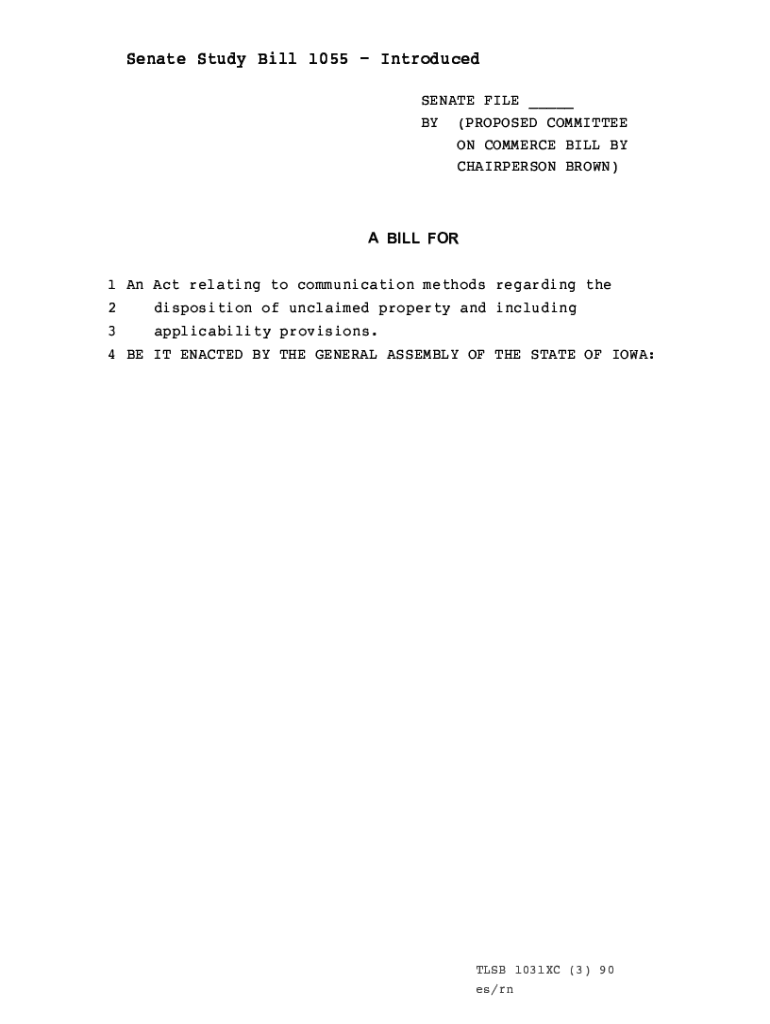 Senate Study Bill 1055 - Introduced

SENATE FILE _____
BY (PROPOSED COMMITTEE ON COMMERCE BILL BY CHAIRPERSON BROWN)

A BILL FOR

1 An Act relating to communication methods regarding the
2 disposition of unclaimed property and including
3 applicability provisions.
4 BE IT ENACTED BY THE GENERAL ASSEMBLY OF THE STATE OF IOWA:

TLSB 1031XC (3) 90
es/rn